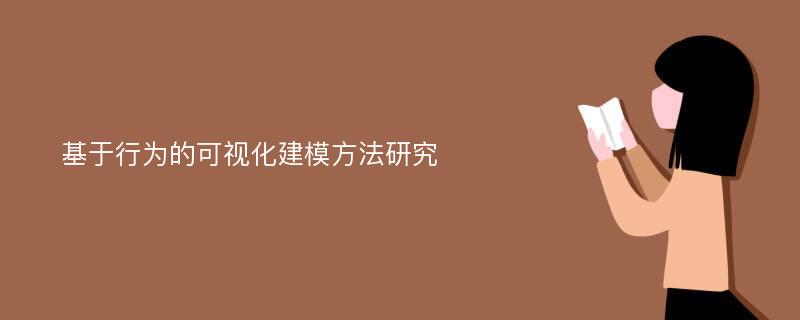 基于行为的可视化建模方法研究